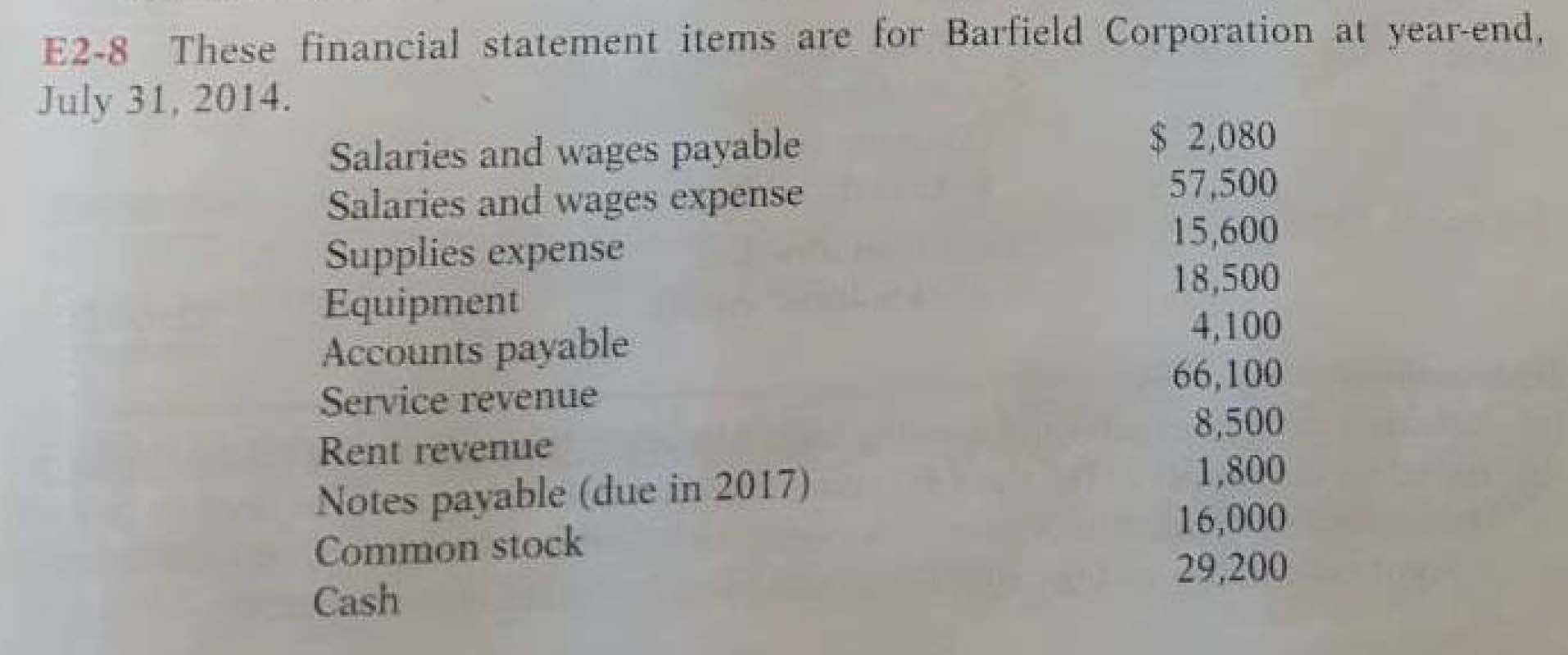 E2-8 These financial statement items are for Barfield Corporation at year-end, July 31, 2014.

Salaries and wages payable $ 2,080
Salaries and wages expense 57,500
Supplies expense 15,600
Equipment 18,500
Accounts payable 4,100
Service revenue 66,100
Rent revenue 8,500
Notes payable (due in 2017) 1,800
Common stock 16,000
Cash 29,200